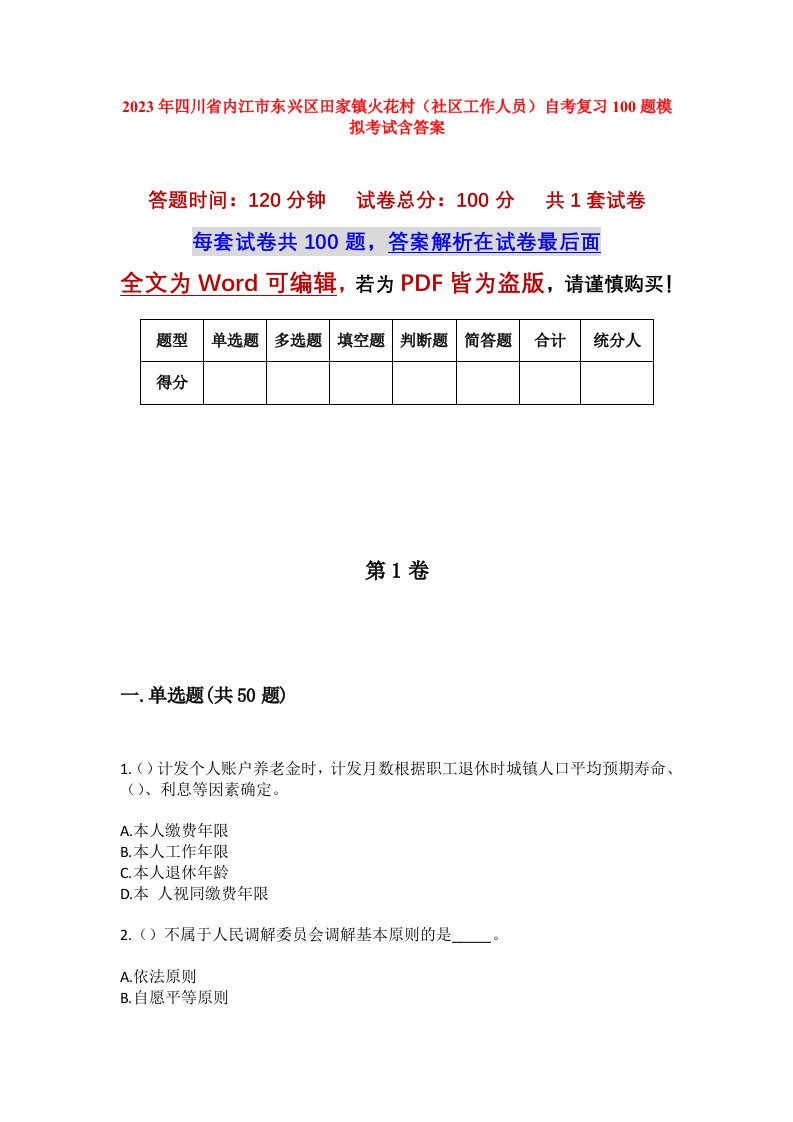 2023年四川省内江市东兴区田家镇火花村（社区工作人员）自考复习100题模拟考试含答案

答题时间：120分钟　试卷总分：100分　共1套试卷

每套试卷共100题，答案解析在试卷最后面

全文为Word可编辑，若为PDF皆为盗版，请谨慎购买！

| 题型 | 单选题 | 多选题 | 填空题 | 判断题 | 简答题 | 合计 | 统分人 |
|---|---|---|---|---|---|---|---|
| 得分 | | | | | | | |

第1卷

一.单选题(共50题)

1.()计发个人账户养老金时，计发月数根据职工退休时城镇人口平均预期寿命、()、利息等因素确定。

A.本人缴费年限
B.本人工作年限
C.本人退休年龄
D.本 人视同缴费年限

2.()不属于人民调解委员会调解基本原则的是_____。

A.依法原则
B.自愿平等原则